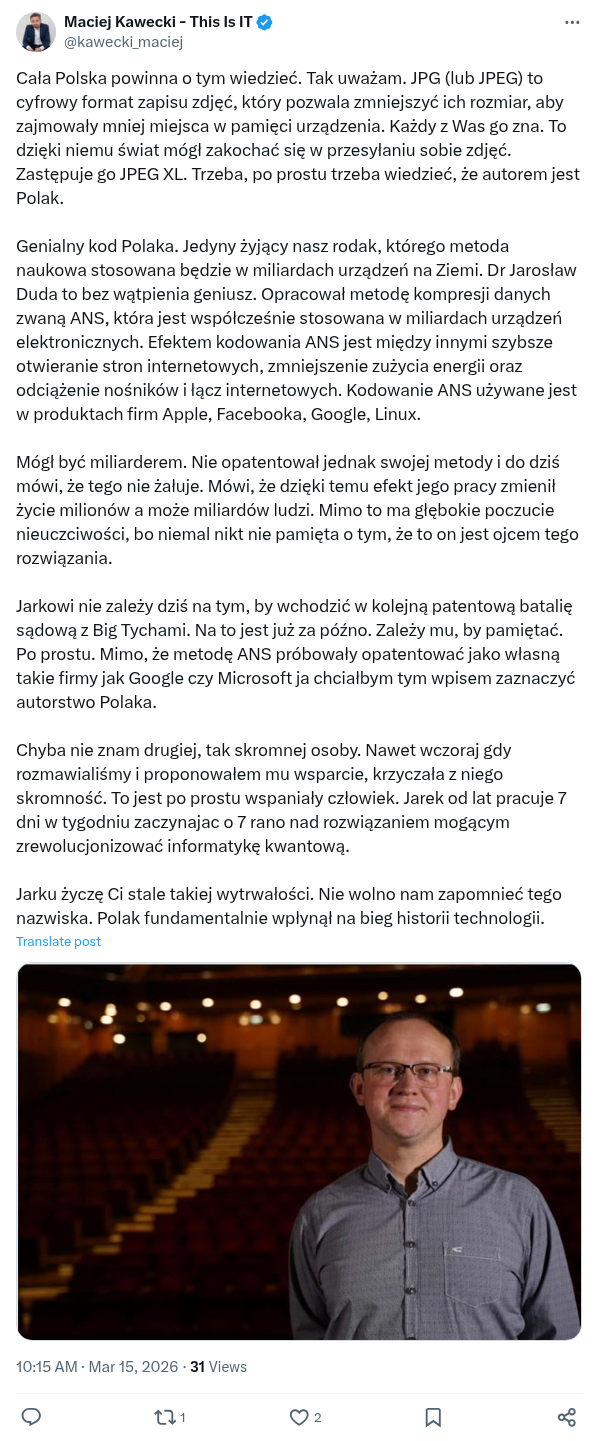 Maciej Kawecki - This Is IT
@kawecki_maciej

Cała Polska powinna o tym wiedzieć. Tak uważam. JPG (lub JPEG) to cyfrowy format zapisu zdjęć, który pozwala zmniejszyć ich rozmiar, aby zajmowały mniej miejsca w pamięci urządzenia. Każdy z Was go zna. To dzięki niemu świat mógł zakochać się w przesyłaniu sobie zdjęć. Zastępuje go JPEG XL. Trzeba, po prostu trzeba wiedzieć, że autorem jest Polak.

Genialny kod Polaka. Jedyny żyjący nasz rodak, którego metoda naukowa stosowana będzie w miliardach urządzeń na Ziemi. Dr Jarosław Duda to bez wątpienia geniusz. Opracował metodę kompresji danych zwaną ANS, która jest współcześnie stosowana w miliardach urządzeń elektronicznych. Efektem kodowania ANS jest między innymi szybsze otwieranie stron internetowych, zmniejszenie zużycia energii oraz odciążenie nośników i łącz internetowych. Kodowanie ANS używane jest w produktach firm Apple, Facebooka, Google, Linux.

Mógł być miliarderem. Nie opatentował jednak swojej metody i do dziś mówi, że tego nie żałuje. Mówi, że dzięki temu efekt jego pracy zmienił życie milionów a może miliardów ludzi. Mimo to ma głębokie poczucie nieuczciwości, bo niemal nikt nie pamięta o tym, że to on jest ojcem tego rozwiązania.

Jarkowi nie zależy dziś na tym, by wchodzić w kolejną patentową batalię sądową z Big Tychami. Na to jest już za późno. Zależy mu, by pamiętać. Po prostu. Mimo, że metodę ANS próbowały opatentować jako własną takie firmy jak Google czy Microsoft ja chciałbym tym wpisem zaznaczyć autorstwo Polaka.

Chyba nie znam drugiej, tak skromnej osoby. Nawet wczoraj gdy rozmawialiśmy i proponowałem mu wsparcie, krzyczała z niego skromność. To jest po prostu wspaniały człowiek. Jarek od lat pracuje 7 dni w tygodniu zaczynajac o 7 rano nad rozwiązaniem mogącym zrewolucjonizować informatykę kwantową.

Jarku życzę Ci stale takiej wytrwałości. Nie wolno nam zapomnieć tego nazwiska. Polak fundamentalnie wpłynął na bieg historii technologii.
Translate post

10:15 AM · Mar 15, 2026 · 31 Views

1 2